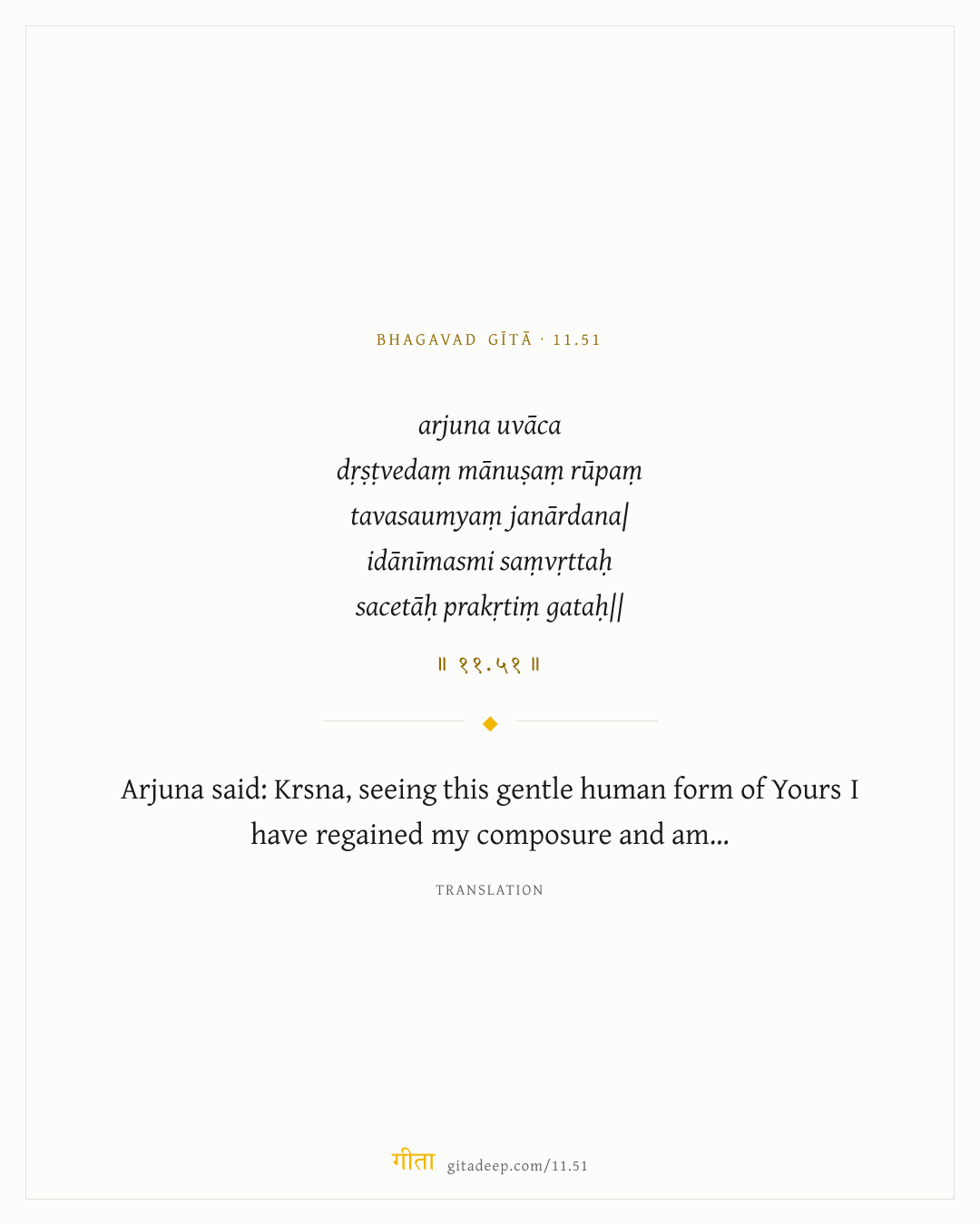 BHAGAVAD GĪTĀ · 11.51

arjuna uvāca
dṛṣṭvedaṃ mānuṣaṃ rūpaṃ
tavasaumyaṃ janārdana|
idānīmasmi saṃvṛttaḥ
sacetāḥ prakṛtiṃ gataḥ||

॥ ११.५१ ॥

Arjuna said: Krsna, seeing this gentle human form of Yours I have regained my composure and am...

TRANSLATION

गीता gitadeep.com/11.51